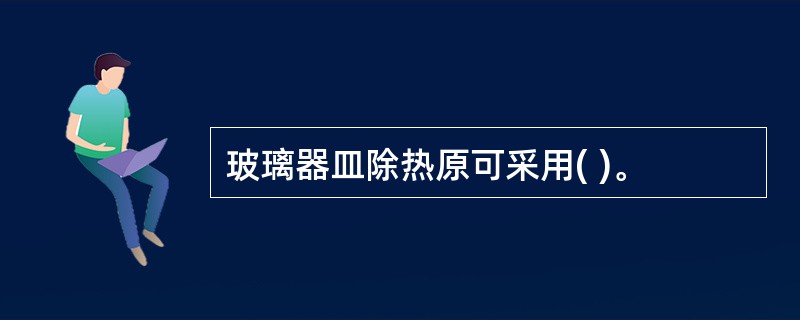 玻璃器皿除热原可采用( )。